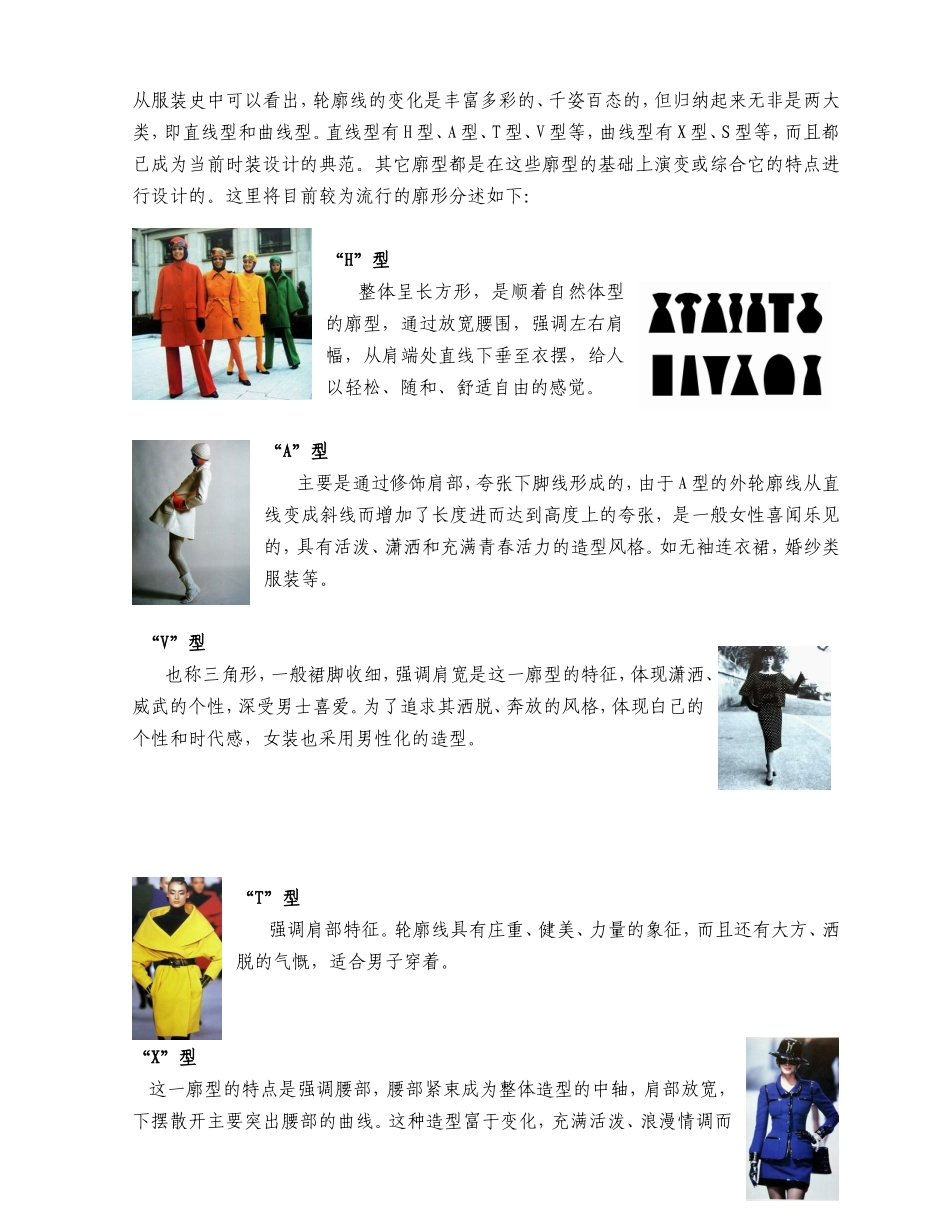 从服装史中可以看出，轮廓线的变化是丰富多彩的、千姿百态的，但归纳起来无非是两大类，即直线型和曲线型。直线型有H型、A型、T型、V型等，曲线型有X型、S型等，而且都已成为当前时装设计的典范。其它廓型都是在这些廓型的基础上演变或综合它的特点进行设计的。这里将目前较为流行的廓形分述如下：

“H”型

整体呈长方形，是顺着自然体型的廓型，通过放宽腰围，强调左右肩幅，从肩端处直线下垂至衣摆，给人以轻松、随和、舒适自由的感觉。

“A”型

主要是通过修饰肩部，夸张下脚线形成的，由于A型的外轮廓线从直线变成斜线而增加了长度进而达到高度上的夸张，是一般女性喜闻乐见的，具有活泼、潇洒和充满青春活力的造型风格。如无袖连衣裙，婚纱类服装等。

“V”型

也称三角形，一般裙脚收细，强调肩宽是这一廓型的特征，体现潇洒、威武的个性，深受男士喜爱。为了追求其洒脱、奔放的风格，体现白己的个性和时代感，女装也采用男性化的造型。

“T”型

强调肩部特征。轮廓线具有庄重、健美、力量的象征，而且还有大方、洒脱的气慨，适合男子穿着。

“X”型

这一廓型的特点是强调腰部，腰部紧束成为整体造型的中轴，肩部放宽，下摆散开主要突出腰部的曲线。这种造型富于变化，充满活泼、浪漫情调而